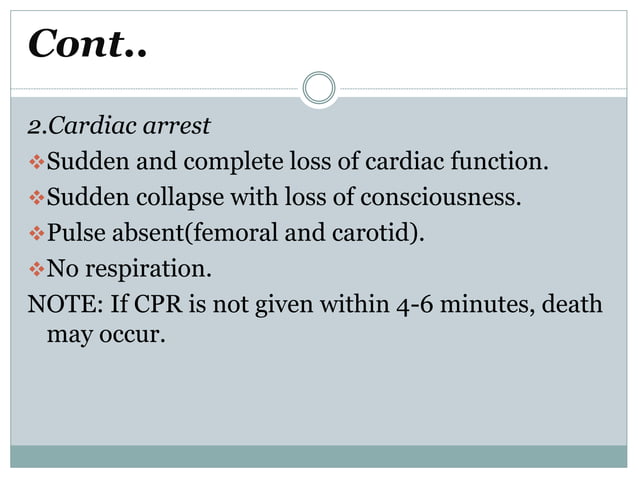 Cont..

2.Cardiac arrest

❖Sudden and complete loss of cardiac function.

❖Sudden collapse with loss of consciousness.

❖Pulse absent(femoral and carotid).

❖No respiration.

NOTE: If CPR is not given within 4-6 minutes, death may occur.